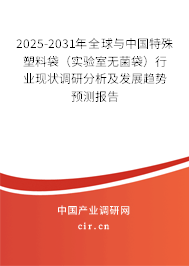 2025-2031年全球与中国特殊塑料袋（实验室无菌袋）行业现状调研分析及发展趋势预测报告

中国产业调研网
cir.cn